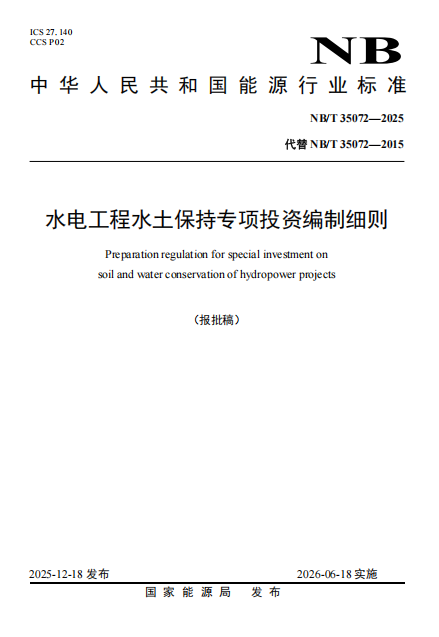 ICS 27. 140
CCS P02

NB

中华人民共和国能源行业标准

NB/T 35072—2025

代替 NB/T 35072—2015

水电工程水土保持专项投资编制细则

Preparation regulation for special investment on soil and water conservation of hydropower projects

（报批稿）

2025-12-18 发布

2026-06-18 实施

国家能源局 发布